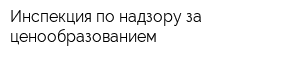 Инспекция по надзору за ценообразованием